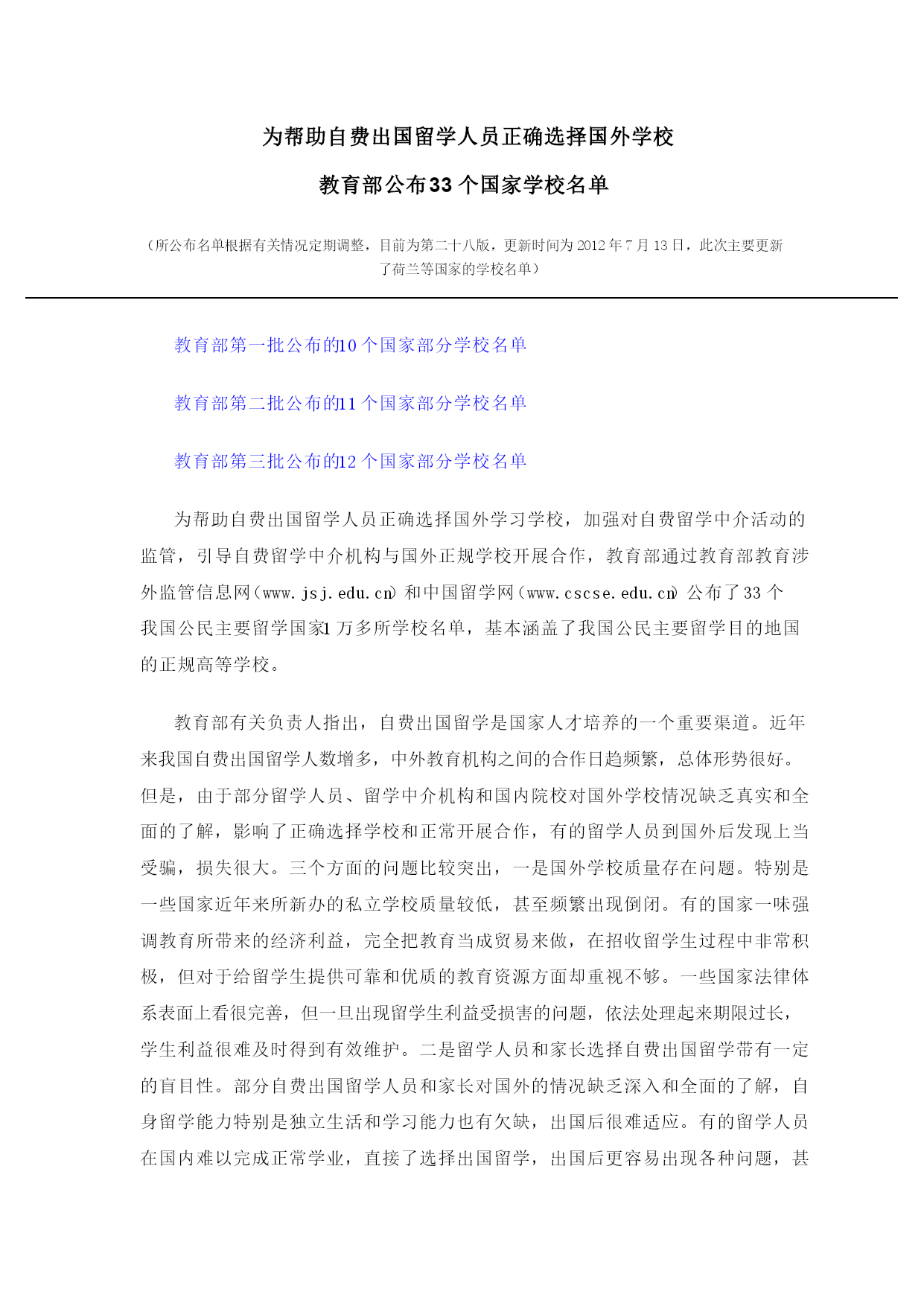 为帮助自费出国留学人员正确选择国外学校

教育部公布33个国家学校名单

（所公布名单根据有关情况定期调整，目前为第二十八版，更新时间为2012年7月13日，此次主要更新了荷兰等国家的学校名单）

教育部第一批公布的10个国家部分学校名单

教育部第二批公布的11个国家部分学校名单

教育部第三批公布的12个国家部分学校名单

为帮助自费出国留学人员正确选择国外学习学校，加强对自费留学中介活动的监管，引导自费留学中介机构与国外正规学校开展合作，教育部通过教育部教育涉外监管信息网（www.jsj.edu.cn）和中国留学网（www.cscse.edu.cn）公布了33个我国公民主要留学国家1万多所学校名单，基本涵盖了我国公民主要留学目的地国的正规高等学校。

教育部有关负责人指出，自费出国留学是国家人才培养的一个重要渠道。近年来我国自费出国留学人数增多，中外教育机构之间的合作日趋频繁，总体形势很好。但是，由于部分留学人员、留学中介机构和国内院校对国外学校情况缺乏真实和全面的了解，影响了正确选择学校和正常开展合作，有的留学人员到国外后发现上当受骗，损失很大。三个方面的问题比较突出，一是国外学校质量存在问题。特别是一些国家近年来所新办的私立学校质量较低，甚至频繁出现倒闭。有的国家一味强调教育所带来的经济利益，完全把教育当成贸易来做，在招收留学生过程中非常积极，但对于给留学生提供可靠和优质的教育资源方面却重视不够。一些国家法律体系表面上看很完善，但一旦出现留学生利益受损害的问题，依法处理起来期限过长，学生利益很难及时得到有效维护。二是留学人员和家长选择自费出国留学带有一定的盲目性。部分自费出国留学人员和家长对国外的情况缺乏深入和全面的了解，自身留学能力特别是独立生活和学习能力也有欠缺，出国后很难适应。有的留学人员在国内难以完成正常学业，直接了选择出国留学，出国后更容易出现各种问题，甚